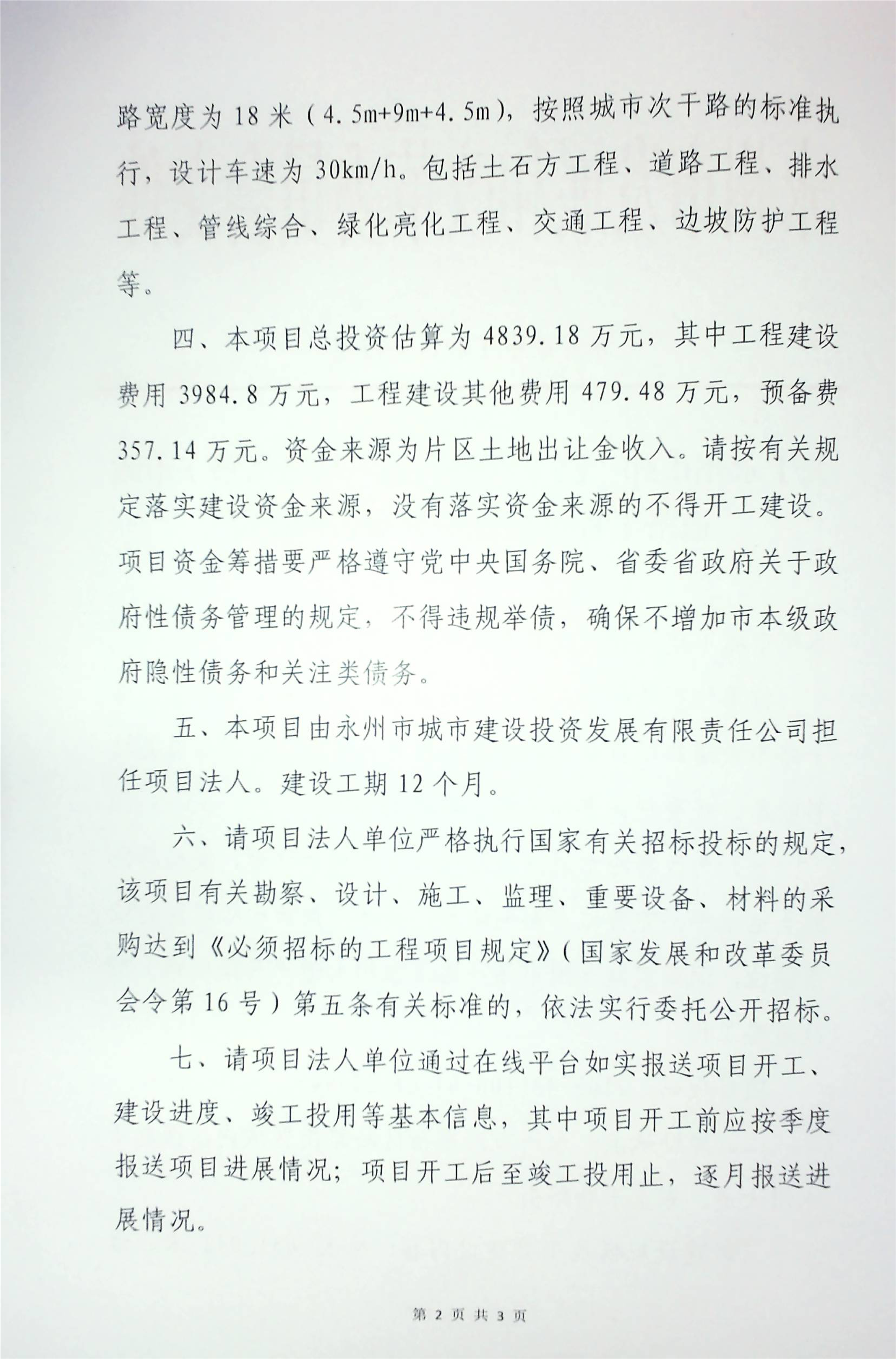 路宽度为 18 米（4.5m+9m+4.5m），按照城市次干路的标准执行，设计车速为 30km/h。包括土石方工程、道路工程、排水工程、管线综合、绿化亮化工程、交通工程、边坡防护工程等。

四、本项目总投资估算为 4839.18 万元，其中工程建设费用 3984.8 万元，工程建设其他费用 479.48 万元，预备费 357.14 万元。资金来源为片区土地出让金收入。请按有关规定落实建设资金来源，没有落实资金来源的不得开工建设。项目资金筹措要严格遵守党中央国务院、省委省政府关于政府性债务管理的规定，不得违规举债，确保不增加市本级政府隐性债务和关注类债务。

五、本项目由永州市城市建设投资发展有限责任公司担任项目法人。建设工期 12 个月。

六、请项目法人单位严格执行国家有关招标投标的规定，该项目有关勘察、设计、施工、监理、重要设备、材料的采购达到《必须招标的工程项目规定》（国家发展和改革委员会令第 16 号）第五条有关标准的，依法实行委托公开招标。

七、请项目法人单位通过在线平台如实报送项目开工、建设进度、竣工投用等基本信息，其中项目开工前应按季度报送项目进展情况；项目开工后至竣工投用止，逐月报送进展情况。

第 2 页 共 3 页